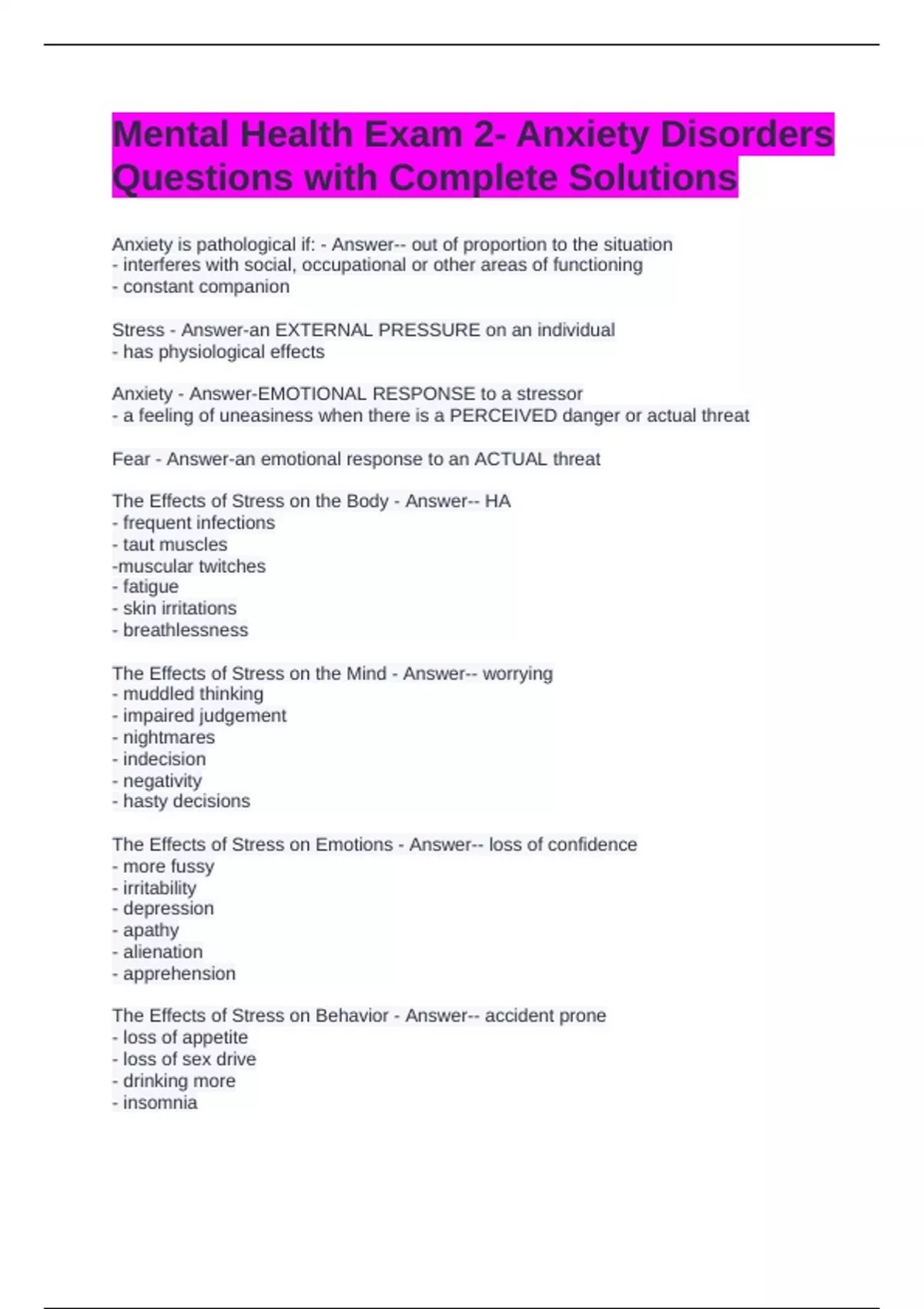 Mental Health Exam 2- Anxiety Disorders Questions with Complete Solutions

Anxiety is pathological if: - Answer-- out of proportion to the situation
- interferes with social, occupational or other areas of functioning
- constant companion

Stress - Answer-an EXTERNAL PRESSURE on an individual
- has physiological effects

Anxiety - Answer-EMOTIONAL RESPONSE to a stressor
- a feeling of uneasiness when there is a PERCEIVED danger or actual threat

Fear - Answer-an emotional response to an ACTUAL threat

The Effects of Stress on the Body - Answer-- HA
- frequent infections
- taut muscles
-muscular twitches
- fatigue
- skin irritations
- breathlessness

The Effects of Stress on the Mind - Answer-- worrying
- muddled thinking
- impaired judgement
- nightmares
- indecision
- negativity
- hasty decisions

The Effects of Stress on Emotions - Answer-- loss of confidence
- more fussy
- irritability
- depression
- apathy
- alienation
- apprehension

The Effects of Stress on Behavior - Answer-- accident prone
- loss of appetite
- loss of sex drive
- drinking more
- insomnia